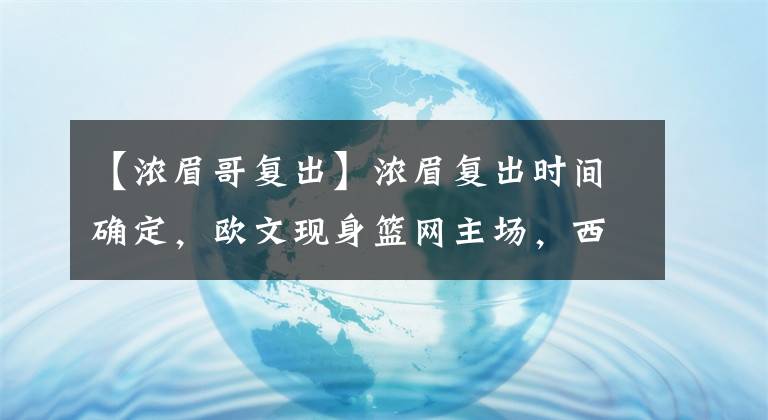 【浓眉哥复出】浓眉复出时间确定，欧文现身篮网主场，西